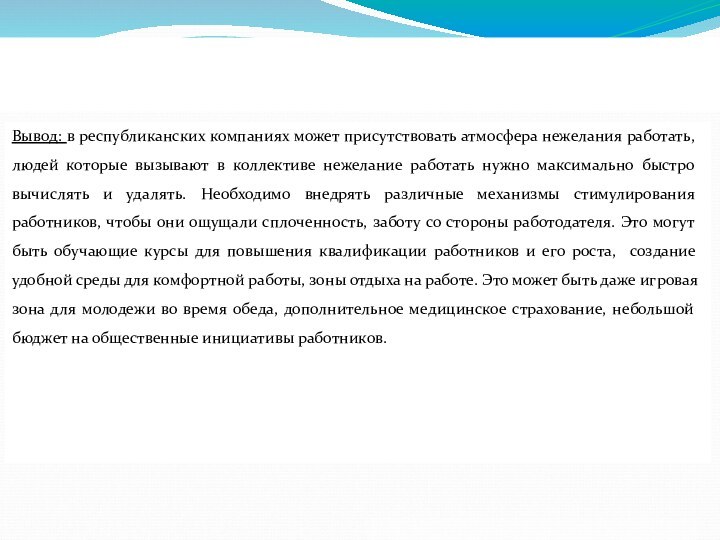 Вывод: в республиканских компаниях может присутствовать атмосфера нежелания работать, людей которые вызывают в коллективе нежелание работать нужно максимально быстро вычислять и удалять. Необходимо внедрять различные механизмы стимулирования работников, чтобы они ощущали сплоченность, заботу со стороны работодателя. Это могут быть обучающие курсы для повышения квалификации работников и его роста, создание удобной среды для комфортной работы, зоны отдыха на работе. Это может быть даже игровая зона для молодежи во время обеда, дополнительное медицинское страхование, небольшой бюджет на общественные инициативы работников.